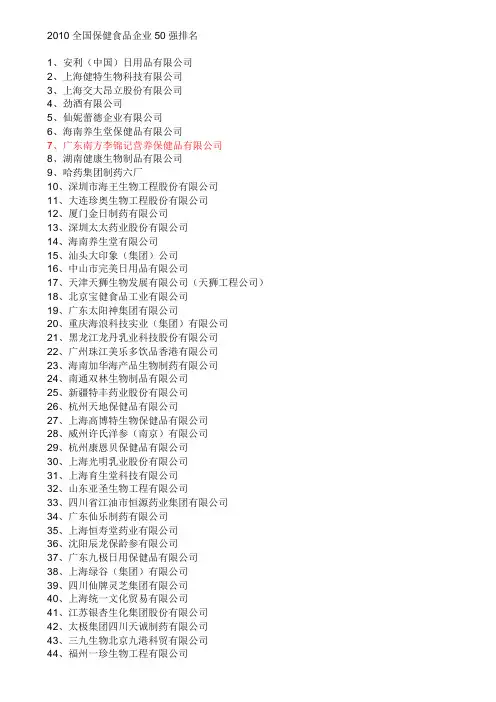 2010 全国保健食品企业 50 强排名

1、安利（中国）日用品有限公司
2、上海健特生物科技有限公司
3、上海交大昂立股份有限公司
4、劲酒有限公司
5、仙妮蕾德企业有限公司
6、海南养生堂保健品有限公司
7、广东南方李锦记营养保健品有限公司
8、湖南健康生物制品有限公司
9、哈药集团制药六厂
10、深圳市海王生物工程股份有限公司
11、大连珍奥生物工程股份有限公司
12、厦门金日制药有限公司
13、深圳太太药业股份有限公司
14、海南养生堂有限公司
15、汕头大印象（集团）公司
16、中山市完美日用品有限公司
17、天津天狮生物发展有限公司（天狮工程公司）
18、北京宝健食品工业有限公司
19、广东太阳神集团有限公司
20、重庆海浪科技实业（集团）有限公司
21、黑龙江龙丹乳业科技股份有限公司
22、广州珠江美乐多饮品香港有限公司
23、海南加华海产品生物制药有限公司
24、南通双林生物制品有限公司
25、新疆特丰药业股份有限公司
26、杭州天地保健品有限公司
27、上海高博特生物保健品有限公司
28、威州许氏洋参（南京）有限公司
29、杭州康恩贝保健品有限公司
30、上海光明乳业股份有限公司
31、上海育生堂科技有限公司
32、山东亚圣生物工程有限公司
33、四川省江油市恒源药业集团有限公司
34、广东仙乐制药有限公司
35、上海恒寿堂药业有限公司
36、沈阳辰龙保龄参有限公司
37、广东九极日用保健品有限公司
38、上海绿谷（集团）有限公司
39、四川仙牌灵芝集团有限公司
40、上海统一文化贸易有限公司
41、江苏银杏生化集团股份有限公司
42、太极集团四川天诚制药有限公司
43、三九生物北京九港科贸有限公司
44、福州一珍生物工程有限公司